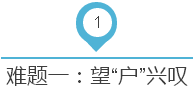 1

难题一：望“户”兴叹